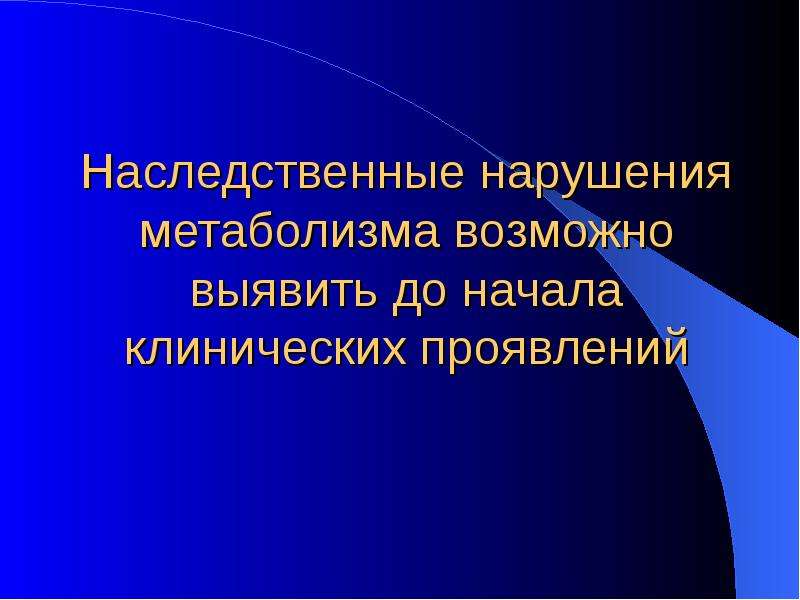 Наследственные нарушения метаболизма возможно выявить до начала клинических проявлений